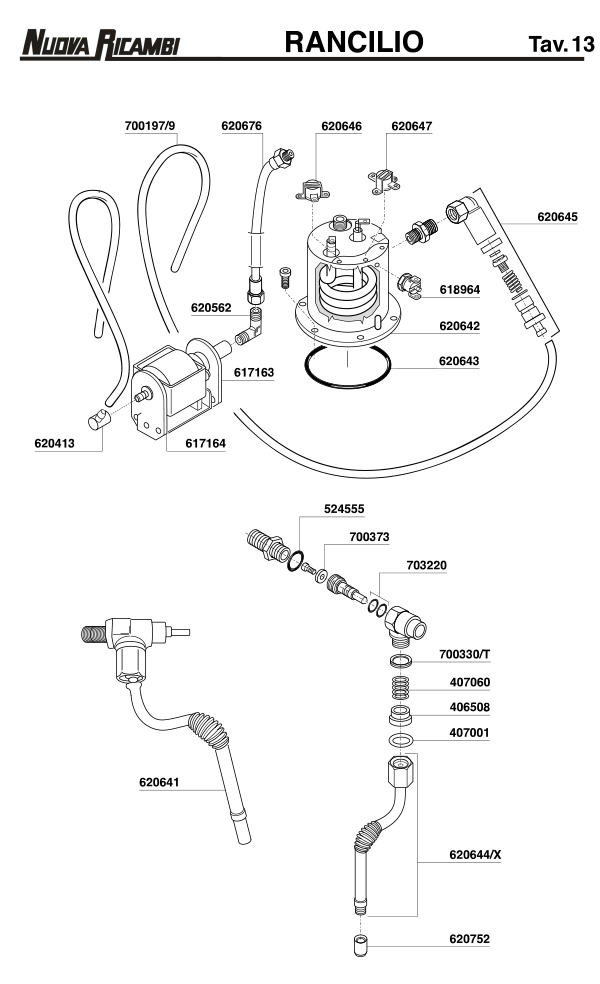 NUOVA RICAMBI

RANCILIO

Tav. 13

700197/9

620676

620646

620647

620645

618964

620562

620642

620643

617163

620413

617164

524555

700373

703220

700330/T

407060

406508

407001

620641

620644/X

620752